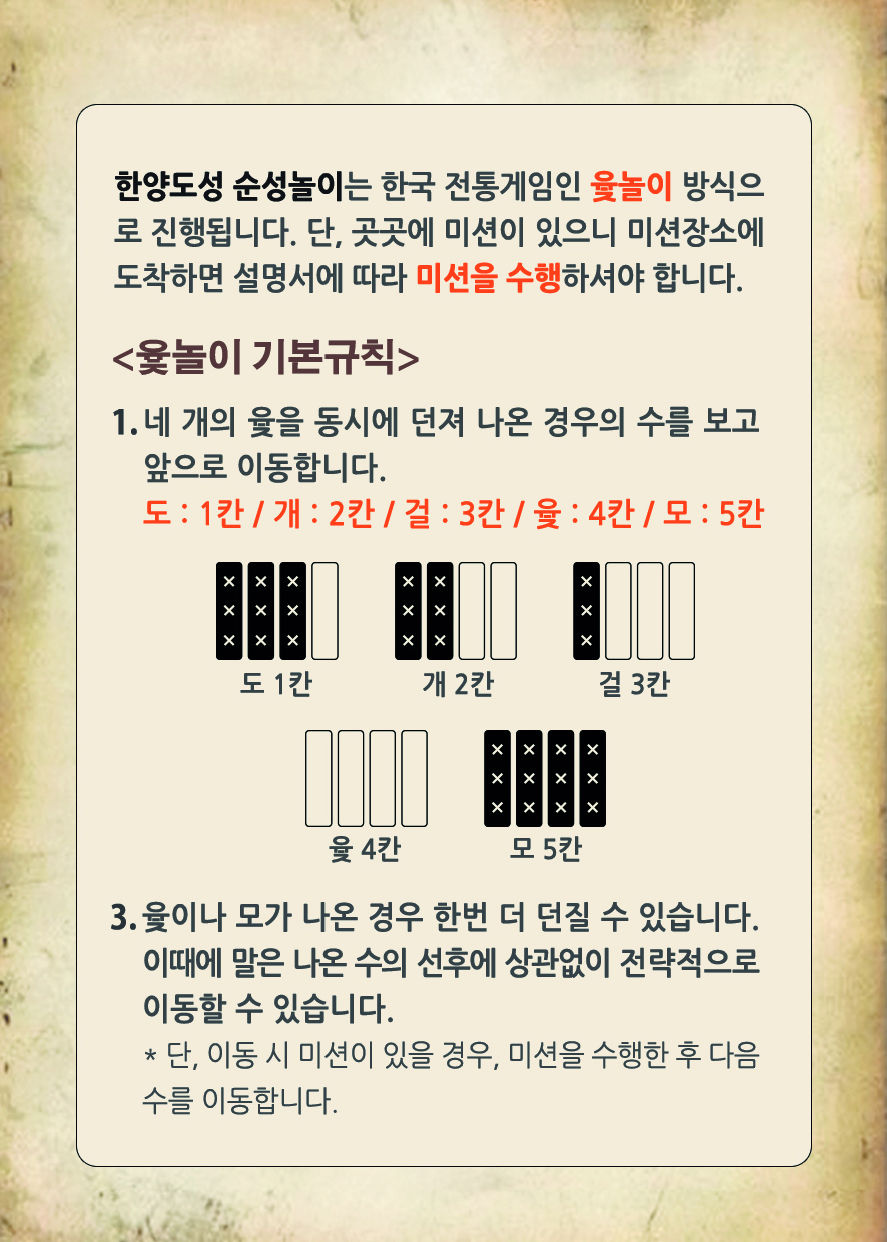 한양도성 순성놀이는 한국 전통게임인 윷놀이 방식으로 진행됩니다. 단, 곳곳에 미션이 있으니 미션장소에 도착하면 설명서에 따라 미션을 수행하셔야 합니다.

<윷놀이 기본규칙>

1. 네 개의 윷을 동시에 던져 나온 경우의 수를 보고 앞으로 이동합니다.
도 : 1칸 / 개 : 2칸 / 걸 : 3칸 / 윷 : 4칸 / 모 : 5칸

도 1칸 개 2칸 걸 3칸

윷 4칸 모 5칸

3. 윷이나 모가 나온 경우 한번 더 던질 수 있습니다. 이때에 말은 나온 수의 선후에 상관없이 전략적으로 이동할 수 있습니다.
* 단, 이동 시 미션이 있을 경우, 미션을 수행한 후 다음 수를 이동합니다.